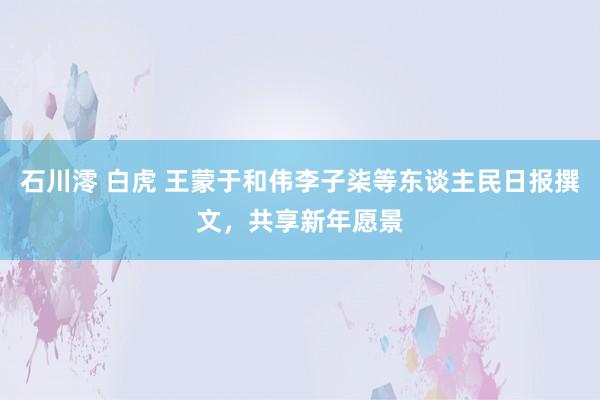 石川澪 白虎 王蒙于和伟李子柒等东谈主民日报撰文，共享新年愿景